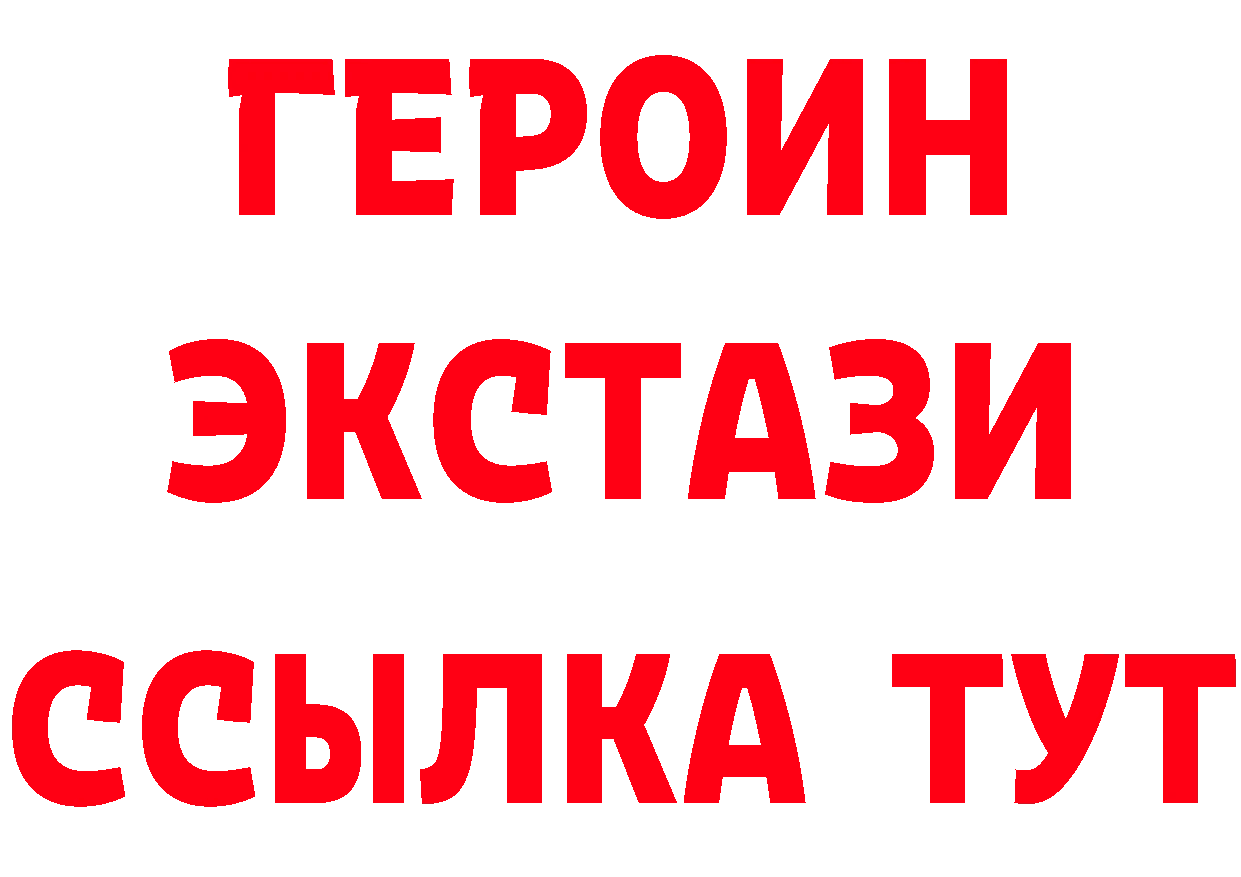 ГЕРОИН
ЭКСТАЗИ
ССЫЛКА ТУТ